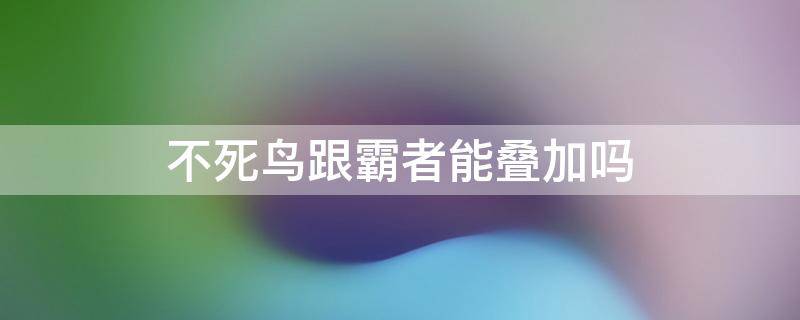 不死鸟跟霸者能叠加吗